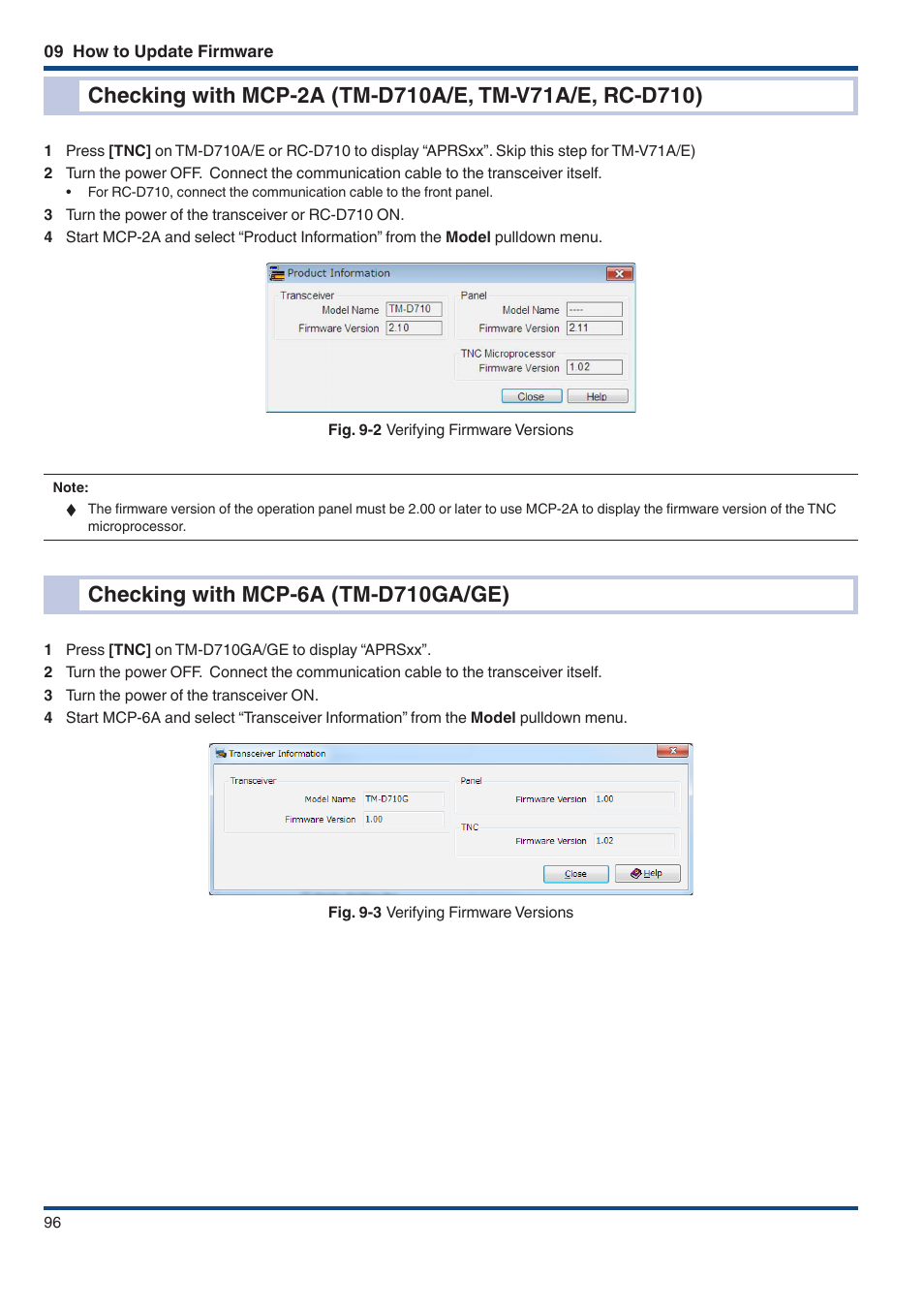 09 How to Update Firmware

Checking with MCP-2A (TM-D710A/E, TM-V71A/E, RC-D710)

1 Press [TNC] on TM-D710A/E or RC-D710 to display “APRSxx”. Skip this step for TM-V71A/E)
2 Turn the power OFF. Connect the communication cable to the transceiver itself.
• For RC-D710, connect the communication cable to the front panel.
3 Turn the power of the transceiver or RC-D710 ON.
4 Start MCP-2A and select “Product Information” from the Model pulldown menu.

Product Information
Transceiver
Model Name TM-D710
Firmware Version 2.10
Panel
Model Name ----
Firmware Version 2.11
TNC Microprocessor
Firmware Version 1.02
Close Help

Fig. 9-2 Verifying Firmware Versions

Note:
♦ The firmware version of the operation panel must be 2.00 or later to use MCP-2A to display the firmware version of the TNC microprocessor.

Checking with MCP-6A (TM-D710GA/GE)

1 Press [TNC] on TM-D710GA/GE to display “APRSxx”.
2 Turn the power OFF. Connect the communication cable to the transceiver itself.
3 Turn the power of the transceiver ON.
4 Start MCP-6A and select “Transceiver Information” from the Model pulldown menu.

Transceiver Information
Transceiver
Model Name TM-D710G
Firmware Version 1.00
Panel
Firmware Version 1.00
TNC
Firmware Version 1.02
Close Help

Fig. 9-3 Verifying Firmware Versions

96